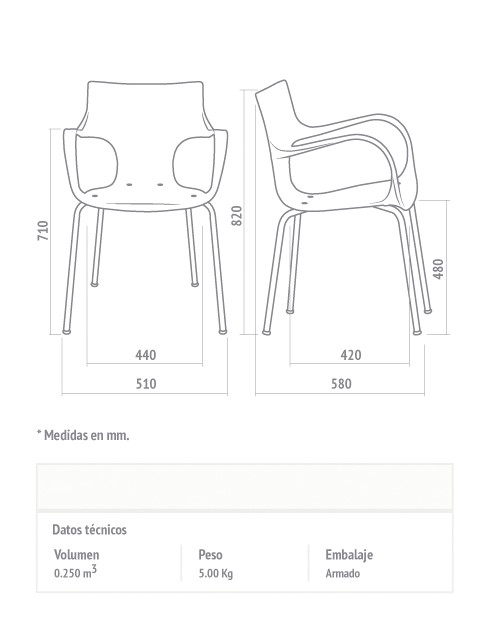 710

440

510

820

480

420

580

* Medidas en mm.

Datos técnicos

| Volumen | Peso | Embalaje |
|---|---|---|
| 0.250 $m^3$ | 5.00 Kg | Armado |